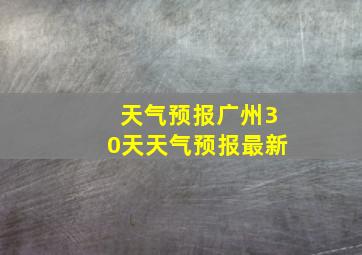 天气预报广州30天天气预报最新